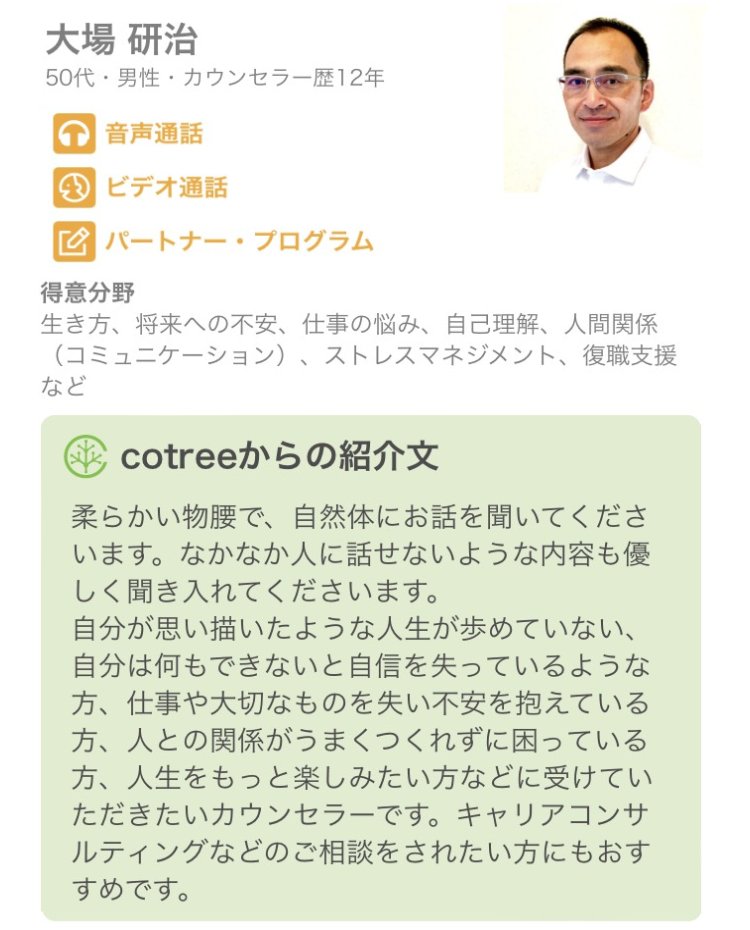 大場 研治
50代・男性・カウンセラー歴12年

音声通話

ビデオ通話

パートナー・プログラム

得意分野
生き方、将来への不安、仕事の悩み、自己理解、人間関係（コミュニケーション）、ストレスマネジメント、復職支援など

cotreeからの紹介文

柔らかい物腰で、自然体にお話を聞いてくださいます。なかなか人に話せないような内容も優しく聞き入れてくださいます。
自分が思い描いたような人生が歩めていない、自分は何もできないと自信を失っているような方、仕事や大切なものを失い不安を抱えている方、人との関係がうまくつくれずに困っている方、人生をもっと楽しみたい方などに受けていただきたいカウンセラーです。キャリアコンサルティングなどのご相談をされたい方にもおすすめです。